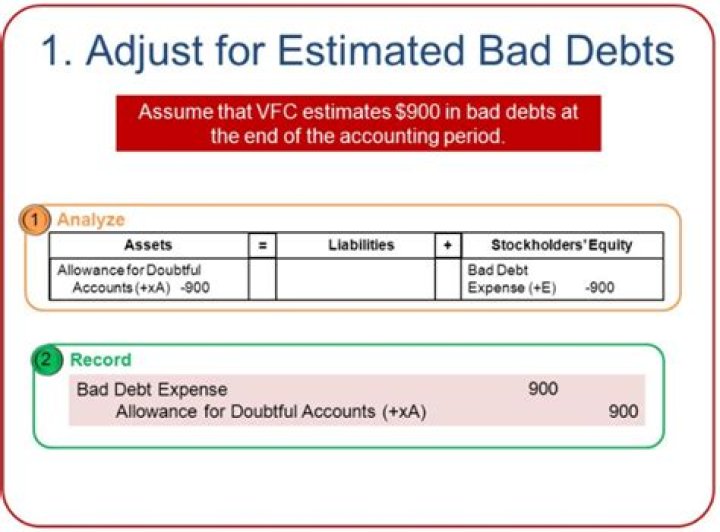 1. Adjust for Estimated Bad Debts

Assume that VFC estimates \$900 in bad debts at the end of the accounting period.

1 Analyze

| Assets | = | Liabilities | + | Stockholders' Equity |
|---|---|---|---|---|
| Allowance for Doubtful Accounts (+xA) -900 | | | | Bad Debt Expense (+E) -900 |

2 Record

| | | |
|---|---|---|
| Bad Debt Expense | 900 | |
| Allowance for Doubtful Accounts (+xA) | | 900 |